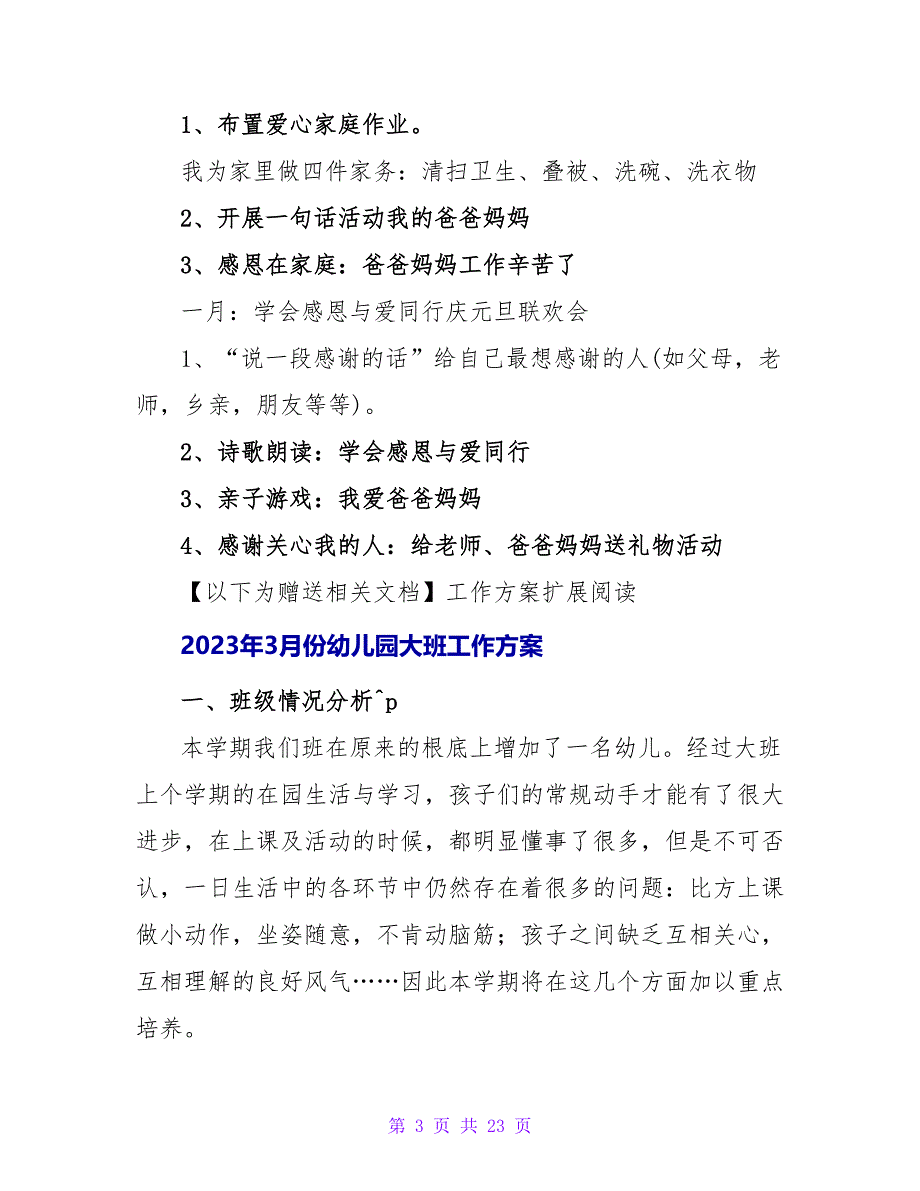 1、布置爱心家庭作业。

我为家里做四件家务：清扫卫生、叠被、洗碗、洗衣物

2、开展一句话活动我的爸爸妈妈

3、感恩在家庭：爸爸妈妈工作辛苦了

一月：学会感恩与爱同行庆元旦联欢会

1、“说一段感谢的话”给自己最想感谢的人(如父母，老师，乡亲，朋友等等)。

2、诗歌朗读：学会感恩与爱同行

3、亲子游戏：我爱爸爸妈妈

4、感谢关心我的人：给老师、爸爸妈妈送礼物活动

【以下为赠送相关文档】工作方案扩展阅读

2023年3月份幼儿园大班工作方案

一、班级情况分析^p

本学期我们班在原来的根底上增加了一名幼儿。经过大班上个学期的在园生活与学习，孩子们的常规动手才能有了很大进步，在上课及活动的时候，都明显懂事了很多，但是不可否认，一日生活中的各环节中仍然存在着很多的问题：比方上课做小动作，坐姿随意，不肯动脑筋；孩子之间缺乏互相关心，互相理解的良好风气……因此本学期将在这几个方面加以重点培养。

第 3 页 共 23 页